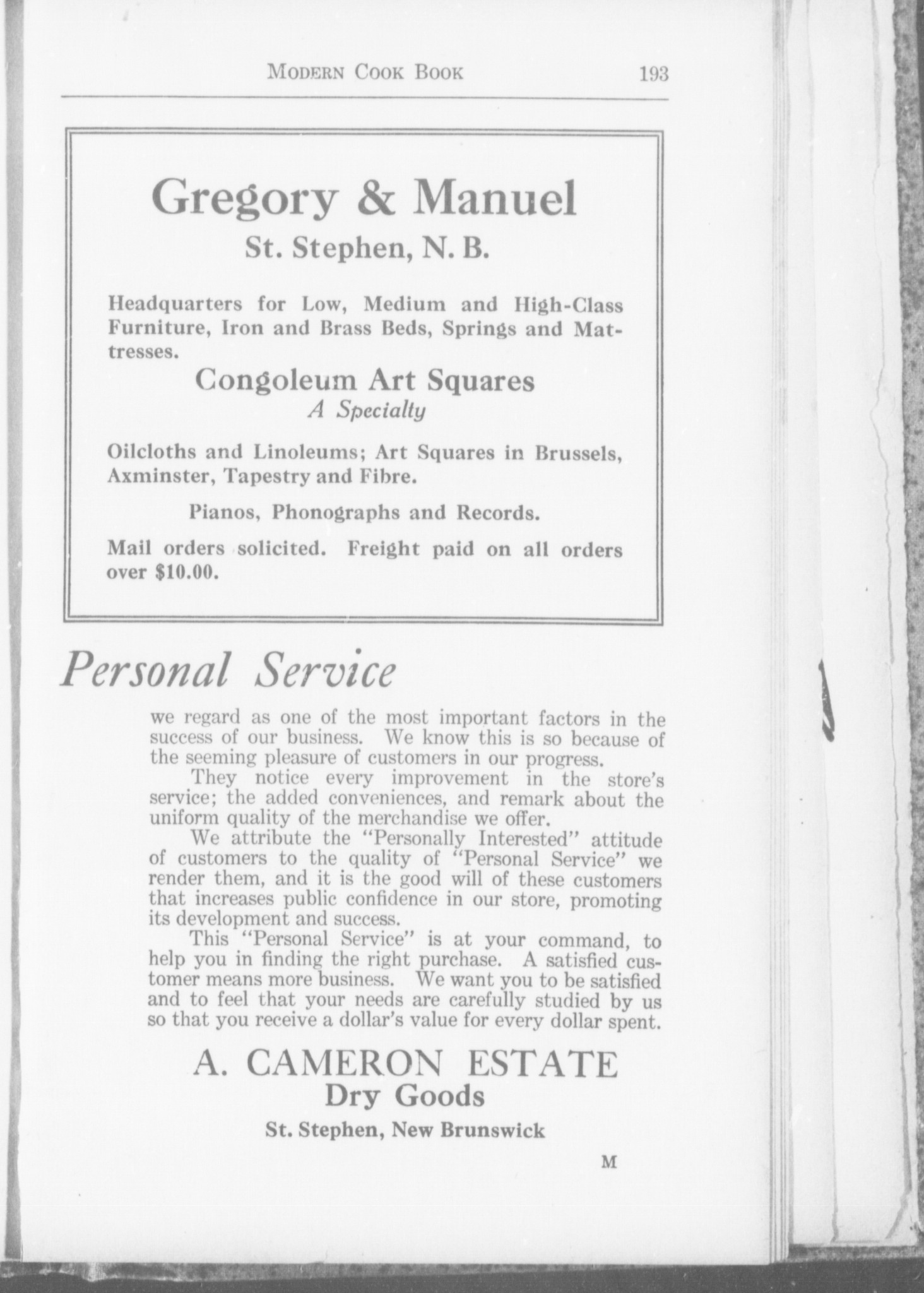 MODERN COOK BOOK 193

Gregory & Manuel
St. Stephen, N. B.

Headquarters for Low, Medium and High-Class Furniture, Iron and Brass Beds, Springs and Mattresses.

Congoleum Art Squares
A Specialty

Oilcloths and Linoleums; Art Squares in Brussels, Axminster, Tapestry and Fibre.

Pianos, Phonographs and Records.

Mail orders solicited. Freight paid on all orders over $10.00.

Personal Service

we regard as one of the most important factors in the success of our business. We know this is so because of the seeming pleasure of customers in our progress.

They notice every improvement in the store's service; the added conveniences, and remark about the uniform quality of the merchandise we offer.

We attribute the "Personally Interested" attitude of customers to the quality of "Personal Service" we render them, and it is the good will of these customers that increases public confidence in our store, promoting its development and success.

This "Personal Service" is at your command, to help you in finding the right purchase. A satisfied customer means more business. We want you to be satisfied and to feel that your needs are carefully studied by us so that you receive a dollar's value for every dollar spent.

A. CAMERON ESTATE
Dry Goods
St. Stephen, New Brunswick

M